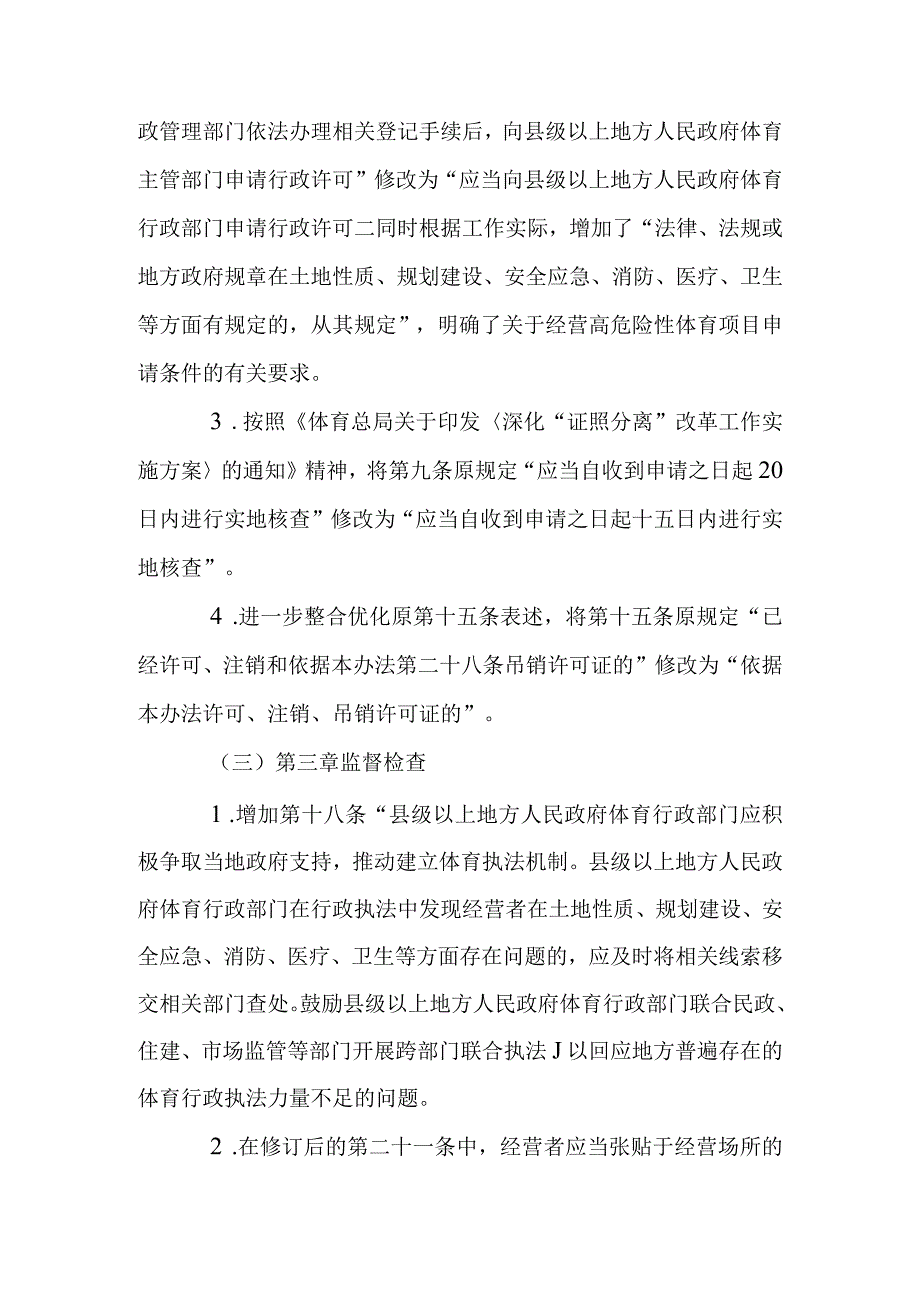 政管理部门依法办理相关登记手续后，向县级以上地方人民政府体育主管部门申请行政许可”修改为“应当向县级以上地方人民政府体育行政部门申请行政许可二同时根据工作实际，增加了“法律、法规或地方政府规章在土地性质、规划建设、安全应急、消防、医疗、卫生等方面有规定的，从其规定”，明确了关于经营高危险性体育项目申请条件的有关要求。

3．按照《体育总局关于印发〈深化“证照分离”改革工作实施方案〉的通知》精神，将第九条原规定“应当自收到申请之日起20日内进行实地核查”修改为“应当自收到申请之日起十五日内进行实地核查”。

4．进一步整合优化原第十五条表述，将第十五条原规定“已经许可、注销和依据本办法第二十八条吊销许可证的”修改为“依据本办法许可、注销、吊销许可证的”。

（三）第三章监督检查

1．增加第十八条“县级以上地方人民政府体育行政部门应积极争取当地政府支持，推动建立体育执法机制。县级以上地方人民政府体育行政部门在行政执法中发现经营者在土地性质、规划建设、安全应急、消防、医疗、卫生等方面存在问题的，应及时将相关线索移交相关部门查处。鼓励县级以上地方人民政府体育行政部门联合民政、住建、市场监管等部门开展跨部门联合执法J以回应地方普遍存在的体育行政执法力量不足的问题。

2．在修订后的第二十一条中，经营者应当张贴于经营场所的